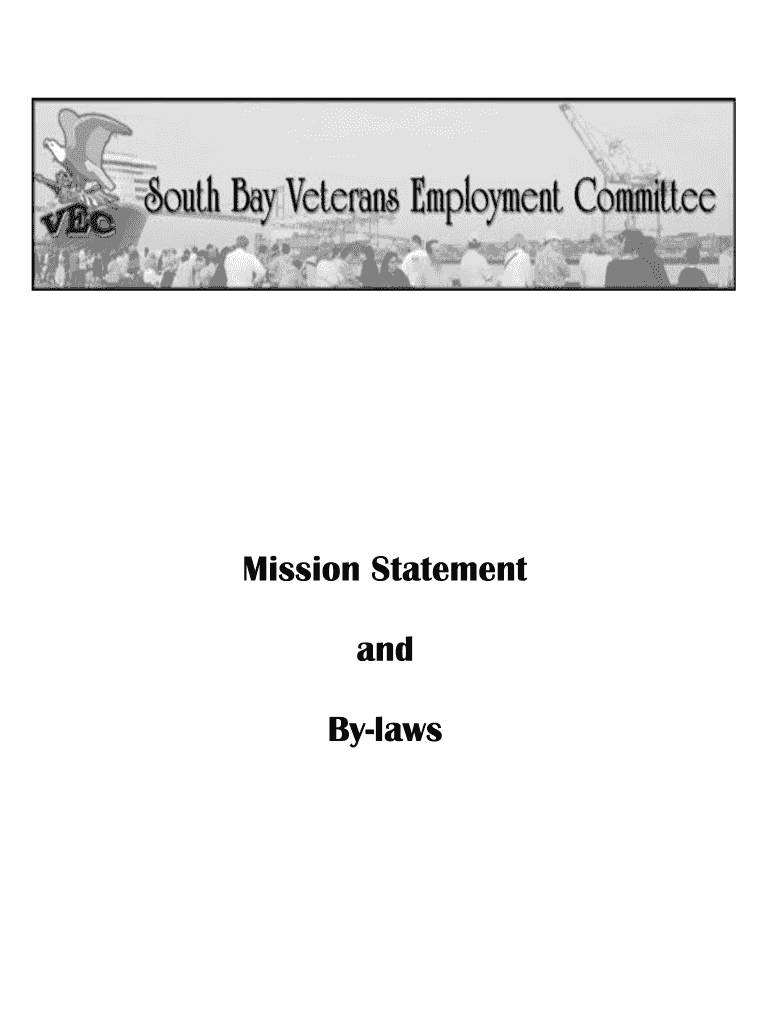 VEC South Bay Veterans Employment Committee

Mission Statement

and

By-laws